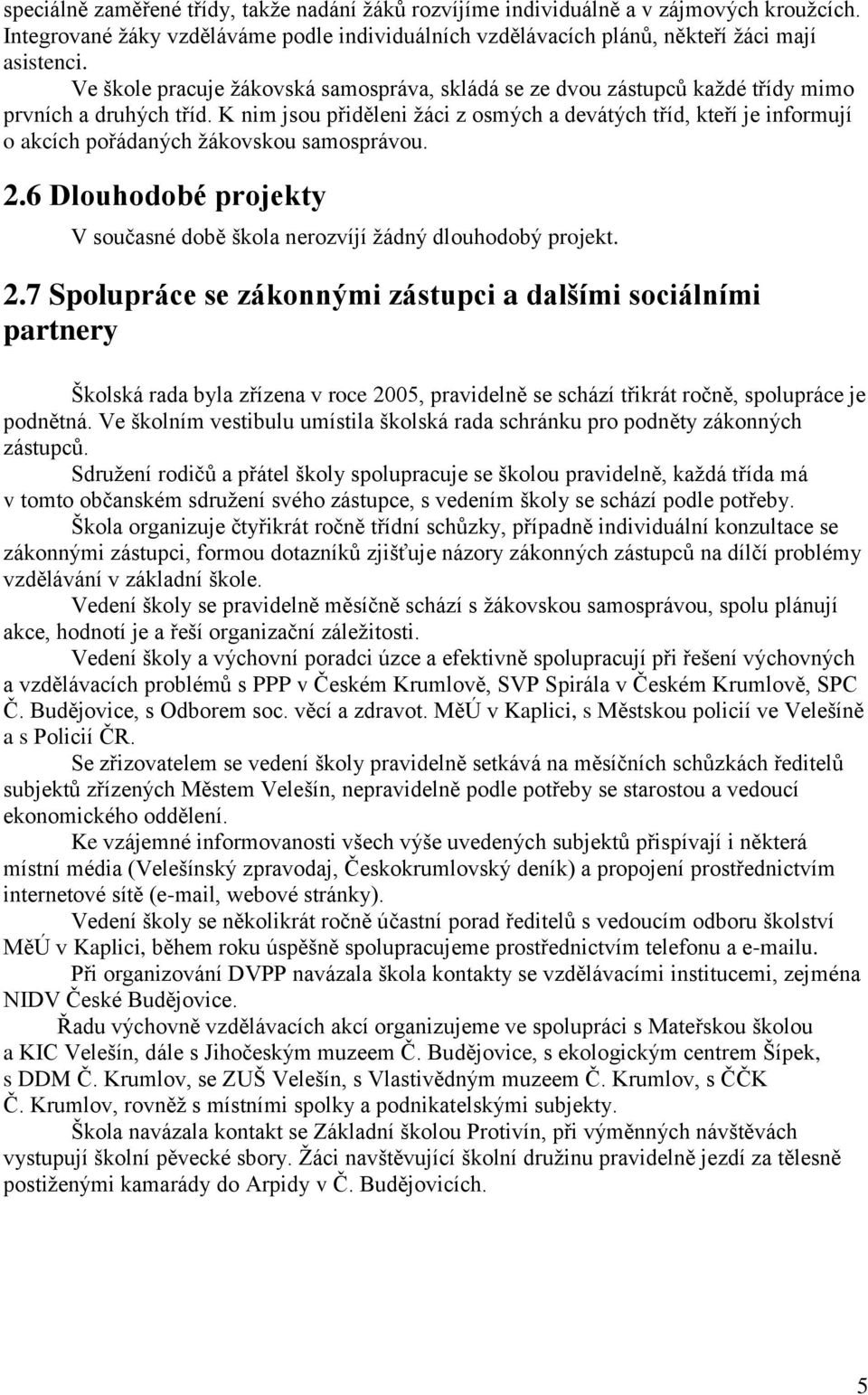 speciálně zaměřené třídy, takže nadání žáků rozvíjíme individuálně a v zájmových kroužcích. Integrované žáky vzděláváme podle individuálních vzdělávacích plánů, někteří žáci mají asistenci.

Ve škole pracuje žákovská samospráva, skládá se ze dvou zástupců každé třídy mimo prvních a druhých tříd. K nim jsou přiděleni žáci z osmých a devátých tříd, kteří je informují o akcích pořádaných žákovskou samosprávou.

2.6 Dlouhodobé projekty

V současné době škola nerozvíjí žádný dlouhodobý projekt.

2.7 Spolupráce se zákonnými zástupci a dalšími sociálními partnery

Školská rada byla zřízena v roce 2005, pravidelně se schází třikrát ročně, spolupráce je podnětná. Ve školním vestibulu umístila školská rada schránku pro podněty zákonných zástupců.

Sdružení rodičů a přátel školy spolupracuje se školou pravidelně, každá třída má v tomto občanském sdružení svého zástupce, s vedením školy se schází podle potřeby.

Škola organizuje čtyřikrát ročně třídní schůzky, případně individuální konzultace se zákonnými zástupci, formou dotazníků zjišťuje názory zákonných zástupců na dílčí problémy vzdělávání v základní škole.

Vedení školy se pravidelně měsíčně schází s žákovskou samosprávou, spolu plánují akce, hodnotí je a řeší organizační záležitosti.

Vedení školy a výchovní poradci úzce a efektivně spolupracují při řešení výchovných a vzdělávacích problémů s PPP v Českém Krumlově, SVP Spirála v Českém Krumlově, SPC Č. Budějovice, s Odborem soc. věcí a zdravot. MěÚ v Kaplici, s Městskou policií ve Velešíně a s Policií ČR.

Se zřizovatelem se vedení školy pravidelně setkává na měsíčních schůzkách ředitelů subjektů zřízených Městem Velešín, nepravidelně podle potřeby se starostou a vedoucí ekonomického oddělení.

Ke vzájemné informovanosti všech výše uvedených subjektů přispívají i některá místní média (Velešínský zpravodaj, Českokrumlovský deník) a propojení prostřednictvím internetové sítě (e-mail, webové stránky).

Vedení školy se několikrát ročně účastní porad ředitelů s vedoucím odboru školství MěÚ v Kaplici, během roku úspěšně spolupracujeme prostřednictvím telefonu a e-mailu.

Při organizování DVPP navázala škola kontakty se vzdělávacími institucemi, zejména NIDV České Budějovice.

Řadu výchovně vzdělávacích akcí organizujeme ve spolupráci s Mateřskou školou a KIC Velešín, dále s Jihočeským muzeem Č. Budějovice, s ekologickým centrem Šípek, s DDM Č. Krumlov, se ZUŠ Velešín, s Vlastivědným muzeem Č. Krumlov, s ČČK Č. Krumlov, rovněž s místními spolky a podnikatelskými subjekty.

Škola navázala kontakt se Základní školou Protivín, při výměnných návštěvách vystupují školní pěvecké sbory. Žáci navštěvující školní družinu pravidelně jezdí za tělesně postiženými kamarády do Arpidy v Č. Budějovicích.

5